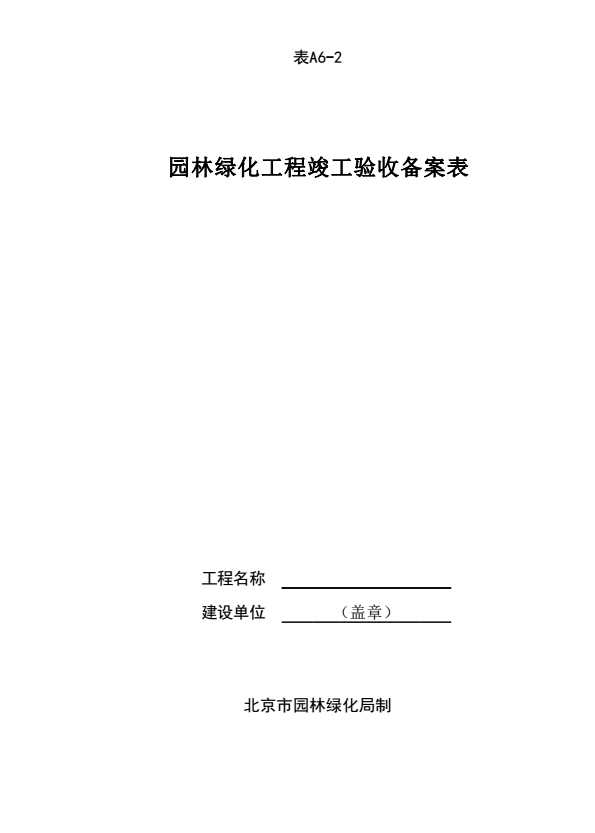 表A6-2

园林绿化工程竣工验收备案表

工程名称 ____
建设单位 ____（盖章）____

北京市园林绿化局制